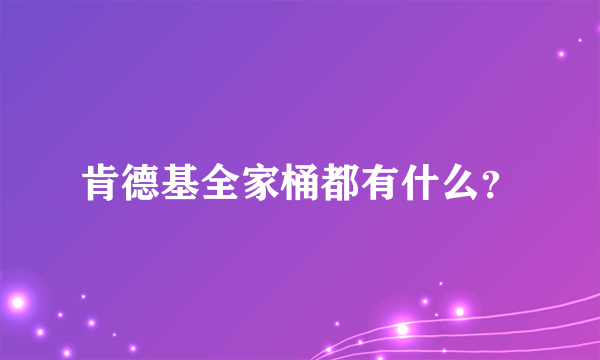 肯德基全家桶都有什么?